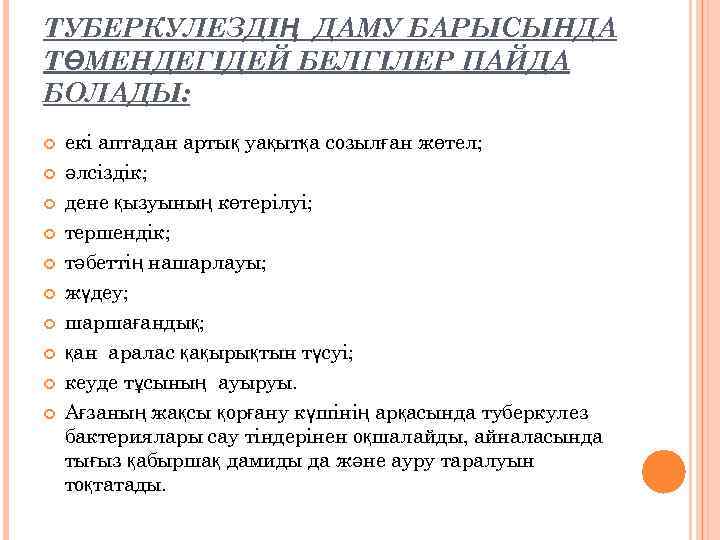 ТУБЕРКУЛЕЗДІҢ ДАМУ БАРЫСЫНДА ТӨМЕНДЕГІДЕЙ БЕЛГІЛЕР ПАЙДА БОЛАДЫ:

екі аптадан артық уақытқа созылған жөтел;
әлсіздік;
дене қызуының көтерілуі;
тершендік;
тәбеттің нашарлауы;
жүдеу;
шаршағандық;
қан аралас қақырықтын түсуі;
кеуде тұсының ауыруы.
Ағзаның жақсы қорғану күшінің арқасында туберкулез бактериялары сау тіндерінен оқшалайды, айналасында тығыз қабыршақ дамиды да және ауру таралуын тоқтатады.